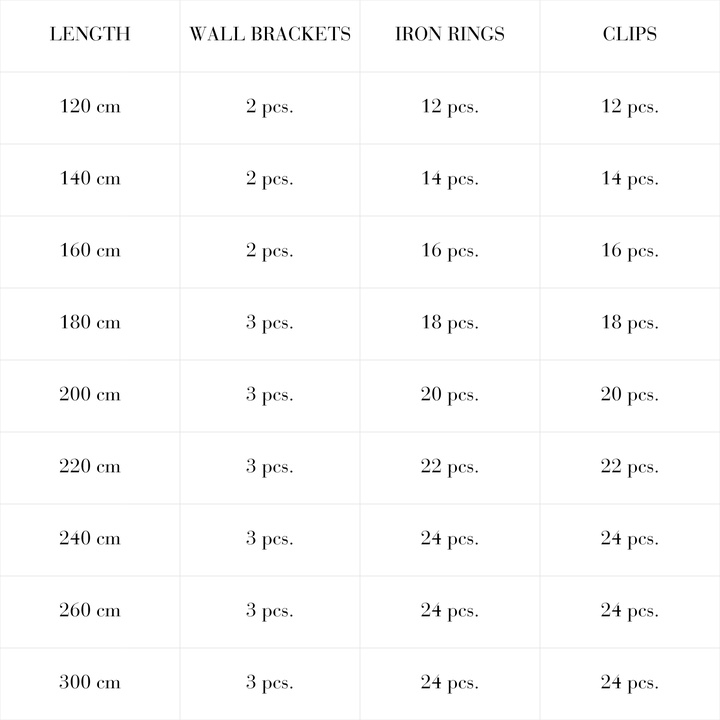 | LENGTH | WALL BRACKETS | IRON RINGS | CLIPS |
|---|---|---|---|
| 120 cm | 2 pcs. | 12 pcs. | 12 pcs. |
| 140 cm | 2 pcs. | 14 pcs. | 14 pcs. |
| 160 cm | 2 pcs. | 16 pcs. | 16 pcs. |
| 180 cm | 3 pcs. | 18 pcs. | 18 pcs. |
| 200 cm | 3 pcs. | 20 pcs. | 20 pcs. |
| 220 cm | 3 pcs. | 22 pcs. | 22 pcs. |
| 240 cm | 3 pcs. | 24 pcs. | 24 pcs. |
| 260 cm | 3 pcs. | 24 pcs. | 24 pcs. |
| 300 cm | 3 pcs. | 24 pcs. | 24 pcs. |